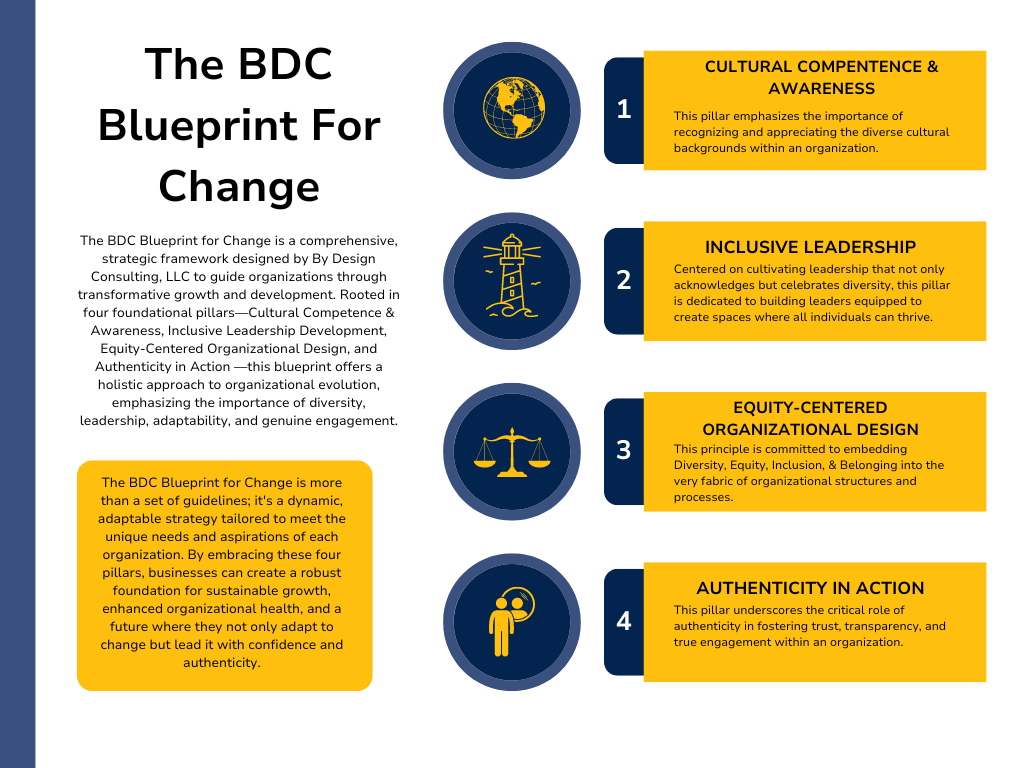 The BDC Blueprint For Change

The BDC Blueprint for Change is a comprehensive, strategic framework designed by By Design Consulting, LLC to guide organizations through transformative growth and development. Rooted in four foundational pillars—Cultural Competence & Awareness, Inclusive Leadership Development, Equity-Centered Organizational Design, and Authenticity in Action —this blueprint offers a holistic approach to organizational evolution, emphasizing the importance of diversity, leadership, adaptability, and genuine engagement.

The BDC Blueprint for Change is more than a set of guidelines; it's a dynamic, adaptable strategy tailored to meet the unique needs and aspirations of each organization. By embracing these four pillars, businesses can create a robust foundation for sustainable growth, enhanced organizational health, and a future where they not only adapt to change but lead it with confidence and authenticity.

1
CULTURAL COMPENTENCE & AWARENESS
This pillar emphasizes the importance of recognizing and appreciating the diverse cultural backgrounds within an organization.

2
INCLUSIVE LEADERSHIP
Centered on cultivating leadership that not only acknowledges but celebrates diversity, this pillar is dedicated to building leaders equipped to create spaces where all individuals can thrive.

3
EQUITY-CENTERED ORGANIZATIONAL DESIGN
This principle is committed to embedding Diversity, Equity, Inclusion, & Belonging into the very fabric of organizational structures and processes.

4
AUTHENTICITY IN ACTION
This pillar underscores the critical role of authenticity in fostering trust, transparency, and true engagement within an organization.